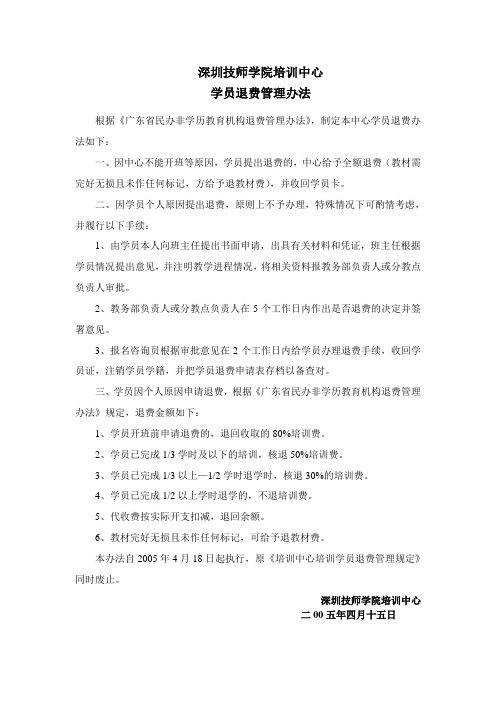 深圳技师学院培训中心
学员退费管理办法

根据《广东省民办非学历教育机构退费管理办法》，制定本中心学员退费办法如下：

一、因中心不能开班等原因，学员提出退费的，中心给予全额退费（教材需完好无损且未作任何标记，方给予退教材费），并收回学员卡。

二、因学员个人原因提出退费，原则上不予办理，特殊情况下可酌情考虑，并履行以下手续：

1、由学员本人向班主任提出书面申请，出具有关材料和凭证，班主任根据学员情况提出意见，并注明教学进程情况，将相关资料报教务部负责人或分教点负责人审批。

2、教务部负责人或分教点负责人在 5 个工作日内作出是否退费的决定并签署意见。

3、报名咨询员根据审批意见在 2 个工作日内给学员办理退费手续，收回学员证，注销学员学籍，并把学员退费申请表存档以备查对。

三、学员因个人原因申请退费，根据《广东省民办非学历教育机构退费管理办法》规定，退费金额如下：

1、学员开班前申请退费的，退回收取的 80%培训费。

2、学员已完成 1/3 学时及以下的培训，核退 50%培训费。

3、学员已完成 1/3 以上—1/2 学时退学时，核退 30%的培训费。

4、学员已完成 1/2 以上学时退学的，不退培训费。

5、代收费按实际开支扣减，退回余额。

6、教材完好无损且未作任何标记，可给予退教材费。

本办法自 2005 年 4 月 18 日起执行，原《培训中心培训学员退费管理规定》同时废止。

深圳技师学院培训中心
二 00 五年四月十五日